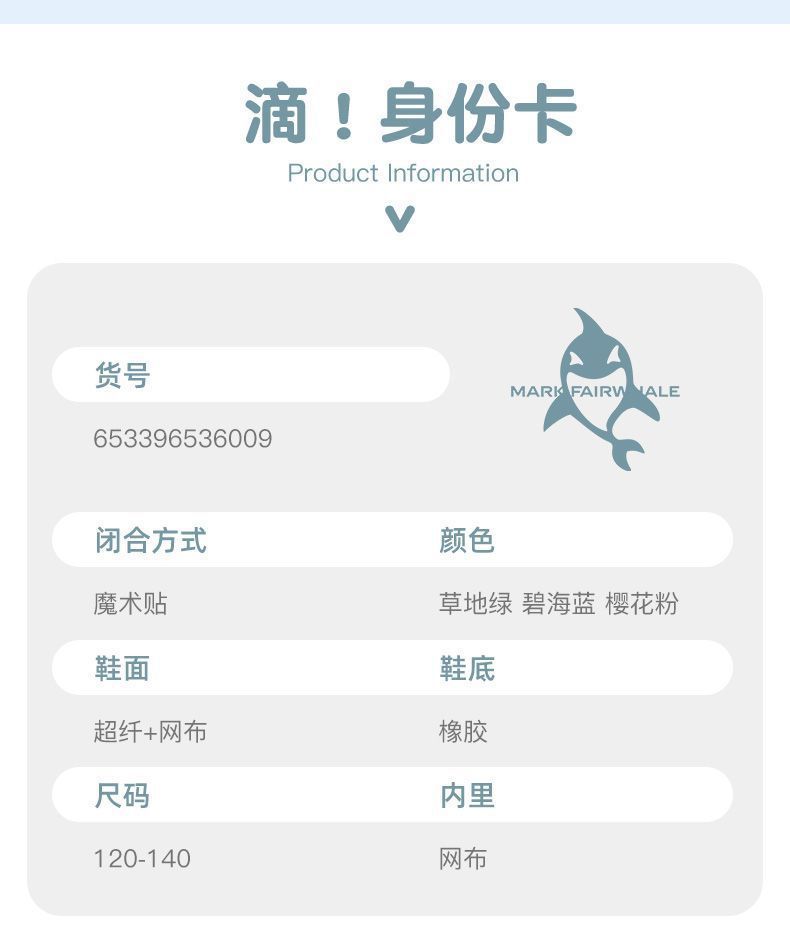 滴！身份卡
Product Information

货号
653396536009

MARK FAIRWHALE

闭合方式
魔术贴

颜色
草地绿 碧海蓝 樱花粉

鞋面
超纤+网布

鞋底
橡胶

尺码
120-140

内里
网布